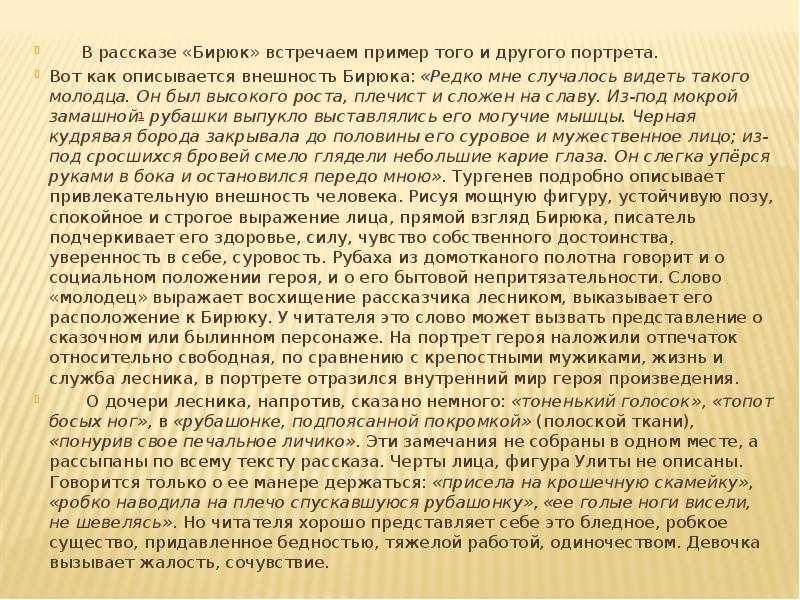 В рассказе «Бирюк» встречаем пример того и другого портрета.

Вот как описывается внешность Бирюка: «Редко мне случалось видеть такого молодца. Он был высокого роста, плечист и сложен на славу. Из-под мокрой замашной рубашки выпукло выставлялись его могучие мышцы. Черная кудрявая борода закрывала до половины его суровое и мужественное лицо; из-под сросшихся бровей смело глядели небольшие карие глаза. Он слегка упёрся руками в бока и остановился передо мною». Тургенев подробно описывает привлекательную внешность человека. Рисуя мощную фигуру, устойчивую позу, спокойное и строгое выражение лица, прямой взгляд Бирюка, писатель подчеркивает его здоровье, силу, чувство собственного достоинства, уверенность в себе, суровость. Рубаха из домотканого полотна говорит и о социальном положении героя, и о его бытовой непритязательности. Слово «молодец» выражает восхищение рассказчика лесником, выказывает его расположение к Бирюку. У читателя это слово может вызвать представление о сказочном или былинном персонаже. На портрет героя наложили отпечаток относительно свободная, по сравнению с крепостными мужиками, жизнь и служба лесника, в портрете отразился внутренний мир героя произведения.

О дочери лесника, напротив, сказано немного: «тоненький голосок», «топот босых ног», в «рубашонке, подпоясанной покромкой» (полоской ткани), «понурив свое печальное личико». Эти замечания не собраны в одном месте, а рассыпаны по всему тексту рассказа. Черты лица, фигура Улиты не описаны. Говорится только о ее манере держаться: «присела на крошечную скамейку», «робко наводила на плечо спускавшуюся рубашонку», «ее голые ноги висели, не шевелясь». Но читателя хорошо представляет себе это бледное, робкое существо, придавленное бедностью, тяжелой работой, одиночеством. Девочка вызывает жалость, сочувствие.